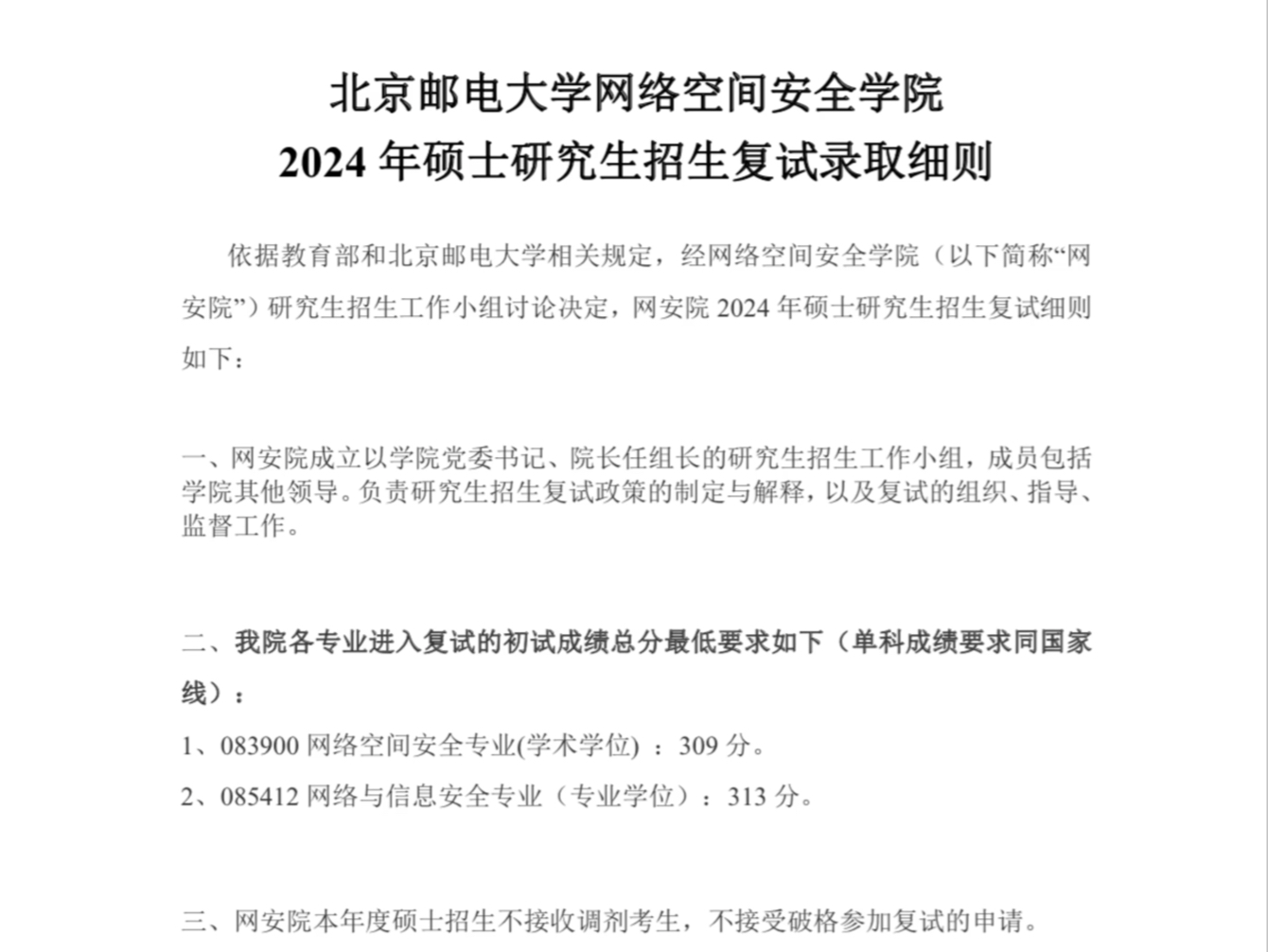 北京邮电大学网络空间安全学院
2024 年硕士研究生招生复试录取细则

依据教育部和北京邮电大学相关规定，经网络空间安全学院（以下简称“网安院”）研究生招生工作小组讨论决定，网安院 2024 年硕士研究生招生复试细则如下：

一、网安院成立以学院党委书记、院长任组长的研究生招生工作小组，成员包括学院其他领导。负责研究生招生复试政策的制定与解释，以及复试的组织、指导、监督工作。

二、我院各专业进入复试的初试成绩总分最低要求如下（单科成绩要求同国家线）：

1、083900 网络空间安全专业(学术学位) ：309 分。

2、085412 网络与信息安全专业（专业学位）：313 分。

三、网安院本年度硕士招生不接收调剂考生，不接受破格参加复试的申请。